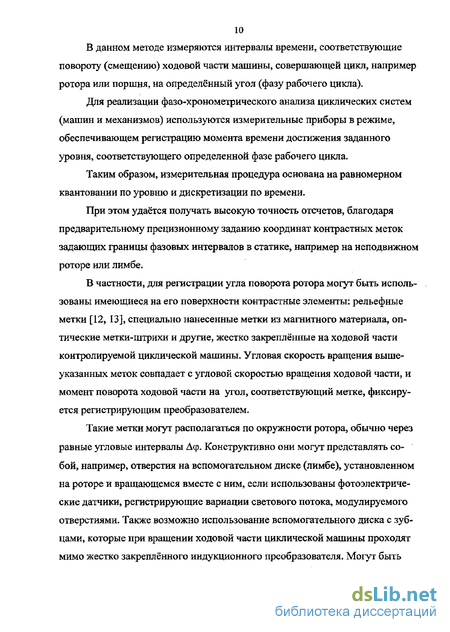 10

В данном методе измеряются интервалы времени, соответствующие повороту (смещению) ходовой части машины, совершающей цикл, например ротора или поршня, на определённый угол (фазу рабочего цикла).

Для реализации фазо-хронометрического анализа циклических систем (машин и механизмов) используются измерительные приборы в режиме, обеспечивающем регистрацию момента времени достижения заданного уровня, соответствующего определенной фазе рабочего цикла.

Таким образом, измерительная процедура основана на равномерном квантовании по уровню и дискретизации по времени.

При этом удаётся получать высокую точность отсчетов, благодаря предварительному прецизионному заданию координат контрастных меток задающих границы фазовых интервалов в статике, например на неподвижном роторе или лимбе.

В частности, для регистрации угла поворота ротора могут быть использованы имеющиеся на его поверхности контрастные элементы: рельефные метки [12, 13], специально нанесенные метки из магнитного материала, оптические метки-штрихи и другие, жестко закреплённые на ходовой части контролируемой циклической машины. Угловая скорость вращения вышеуказанных меток совпадает с угловой скоростью вращения ходовой части, и момент поворота ходовой части на угол, соответствующий метке, фиксируется регистрирующим преобразователем.

Такие метки могут располагаться по окружности ротора, обычно через равные угловые интервалы $\Delta\varphi$. Конструктивно они могут представлять собой, например, отверстия на вспомогательном диске (лимбе), установленном на роторе и вращающемся вместе с ним, если использованы фотоэлектрические датчики, регистрирующие вариации светового потока, модулируемого отверстиями. Также возможно использование вспомогательного диска с зубцами, которые при вращении ходовой части циклической машины проходят мимо жестко закреплённого индукционного преобразователя. Могут быть

dsLib.net
библиотека диссертаций